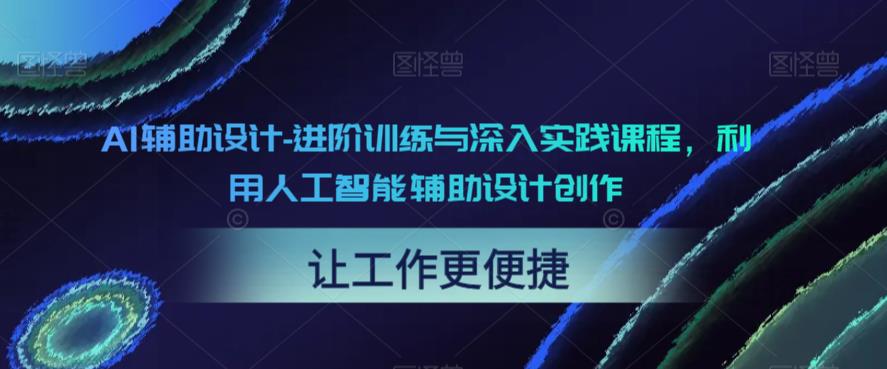 图怪兽 图怪兽 图怪兽

AI辅助设计-进阶训练与深入实践课程，利用人工智能辅助设计创作

让工作更便捷